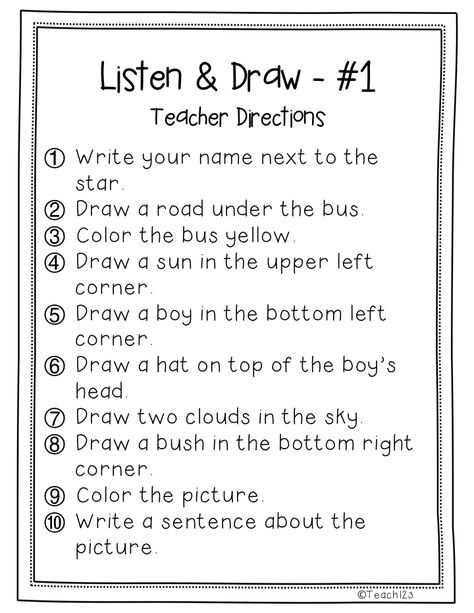 Listen & Draw - #1

Teacher Directions

① Write your name next to the star.
② Draw a road under the bus.
③ Color the bus yellow.
④ Draw a sun in the upper left corner.
⑤ Draw a boy in the bottom left corner.
⑥ Draw a hat on top of the boy's head.
⑦ Draw two clouds in the sky.
⑧ Draw a bush in the bottom right corner.
⑨ Color the picture.
⑩ Write a sentence about the picture.

©Teach123